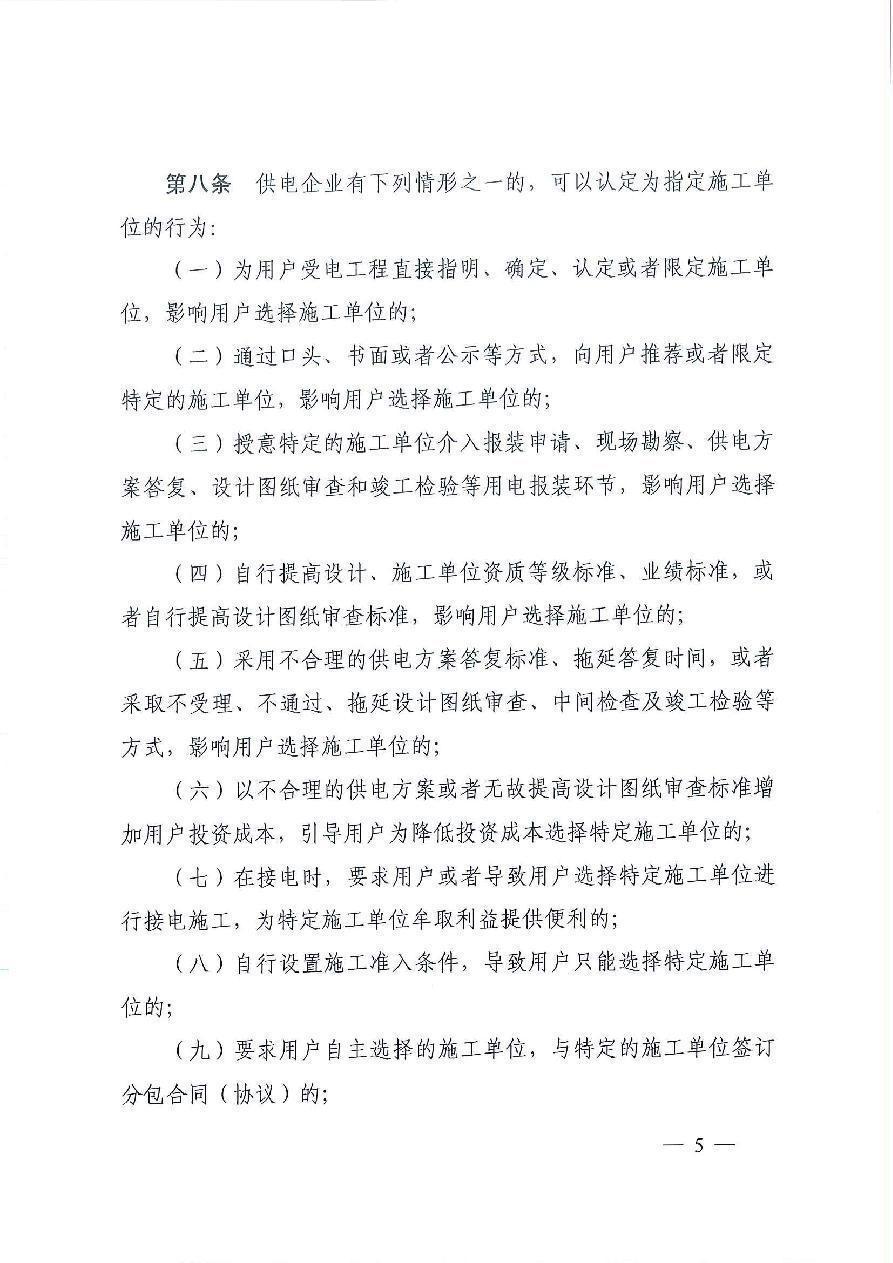 第八条　供电企业有下列情形之一的，可以认定为指定施工单位的行为：

（一）为用户受电工程直接指明、确定、认定或者限定施工单位，影响用户选择施工单位的；

（二）通过口头、书面或者公示等方式，向用户推荐或者限定特定的施工单位，影响用户选择施工单位的；

（三）授意特定的施工单位介入报装申请、现场勘察、供电方案答复、设计图纸审查和竣工检验等用电报装环节，影响用户选择施工单位的；

（四）自行提高设计、施工单位资质等级标准、业绩标准，或者自行提高设计图纸审查标准，影响用户选择施工单位的；

（五）采用不合理的供电方案答复标准、拖延答复时间，或者采取不受理、不通过、拖延设计图纸审查、中间检查及竣工检验等方式，影响用户选择施工单位的；

（六）以不合理的供电方案或者无故提高设计图纸审查标准增加用户投资成本，引导用户为降低投资成本选择特定施工单位的；

（七）在接电时，要求用户或者导致用户选择特定施工单位进行接电施工，为特定施工单位牟取利益提供便利的；

（八）自行设置施工准入条件，导致用户只能选择特定施工单位的；

（九）要求用户自主选择的施工单位，与特定的施工单位签订分包合同（协议）的；

— 5 —